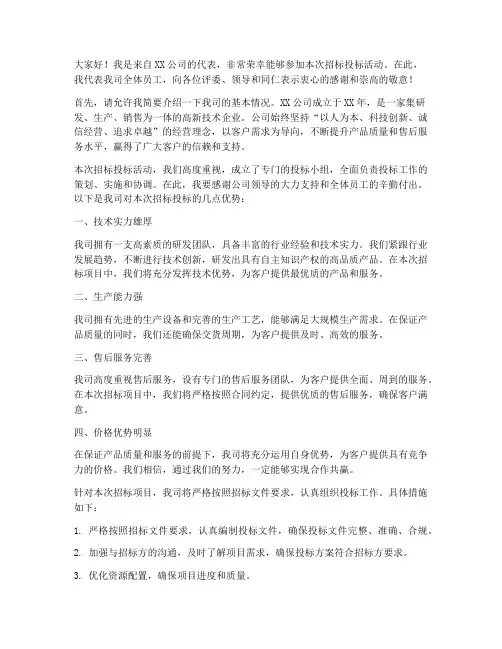 大家好！我是来自XX公司的代表，非常荣幸能够参加本次招标投标活动。在此，我代表我司全体员工，向各位评委、领导和同仁表示衷心的感谢和崇高的敬意！

首先，请允许我简要介绍一下我司的基本情况。XX公司成立于XX年，是一家集研发、生产、销售为一体的高新技术企业。公司始终坚持“以人为本、科技创新、诚信经营、追求卓越”的经营理念，以客户需求为导向，不断提升产品质量和售后服务水平，赢得了广大客户的信赖和支持。

本次招标投标活动，我们高度重视，成立了专门的投标小组，全面负责投标工作的策划、实施和协调。在此，我要感谢公司领导的大力支持和全体员工的辛勤付出。以下是我司对本次招标投标的几点优势：

一、技术实力雄厚

我司拥有一支高素质的研发团队，具备丰富的行业经验和技术实力。我们紧跟行业发展趋势，不断进行技术创新，研发出具有自主知识产权的高品质产品。在本次招标项目中，我们将充分发挥技术优势，为客户提供最优质的产品和服务。

二、生产能力强

我司拥有先进的生产设备和完善的生产工艺，能够满足大规模生产需求。在保证产品质量的同时，我们还能确保交货周期，为客户提供及时、高效的服务。

三、售后服务完善

我司高度重视售后服务，设有专门的售后服务团队，为客户提供全面、周到的服务。在本次招标项目中，我们将严格按照合同约定，提供优质的售后服务，确保客户满意。

四、价格优势明显

在保证产品质量和服务的前提下，我司将充分运用自身优势，为客户提供具有竞争力的价格。我们相信，通过我们的努力，一定能够实现合作共赢。

针对本次招标项目，我司将严格按照招标文件要求，认真组织投标工作。具体措施如下：

1. 严格按照招标文件要求，认真编制投标文件，确保投标文件完整、准确、合规。

2. 加强与招标方的沟通，及时了解项目需求，确保投标方案符合招标方要求。

3. 优化资源配置，确保项目进度和质量。